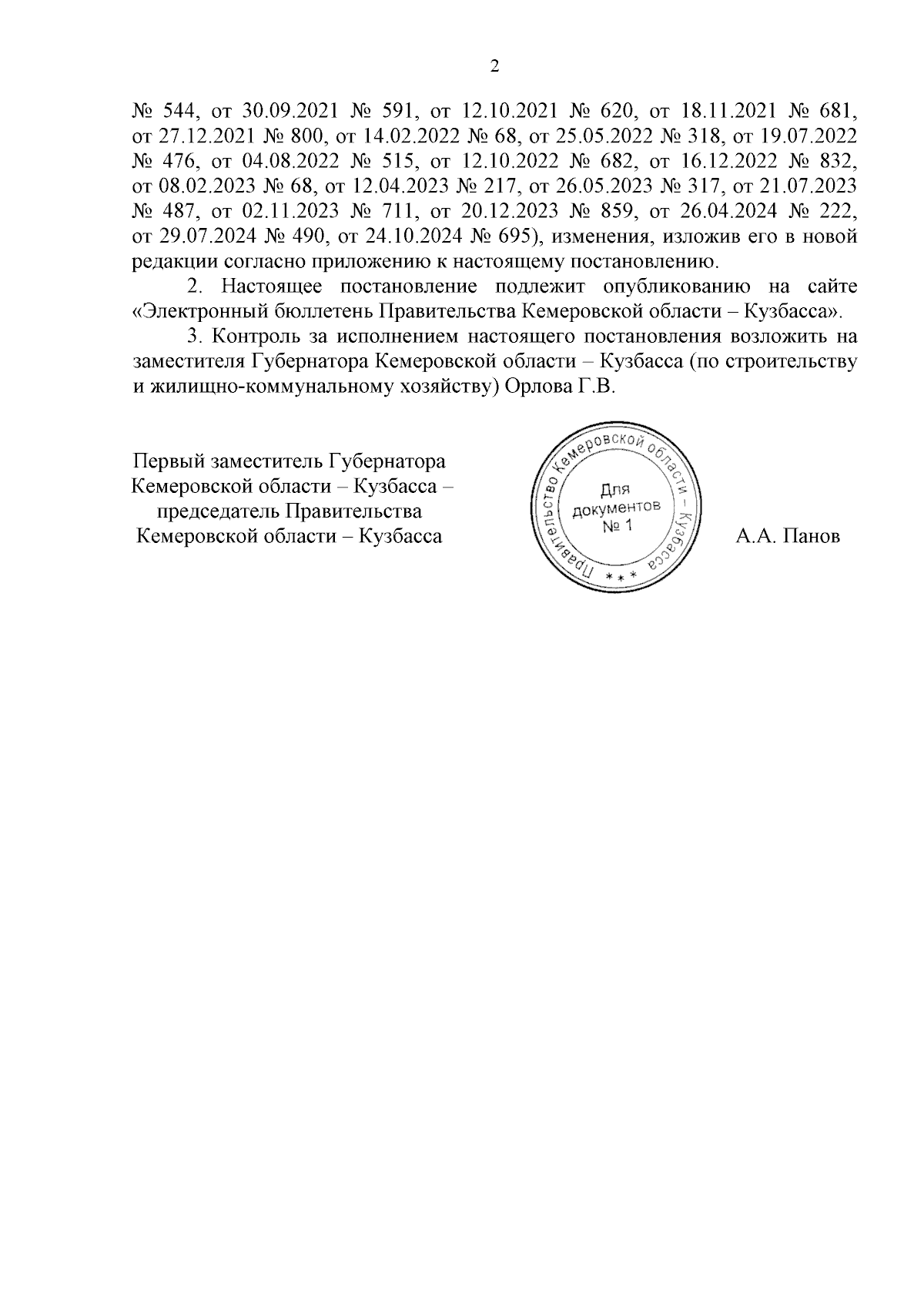 2

№ 544, от 30.09.2021 № 591, от 12.10.2021 № 620, от 18.11.2021 № 681, от 27.12.2021 № 800, от 14.02.2022 № 68, от 25.05.2022 № 318, от 19.07.2022 № 476, от 04.08.2022 № 515, от 12.10.2022 № 682, от 16.12.2022 № 832, от 08.02.2023 № 68, от 12.04.2023 № 217, от 26.05.2023 № 317, от 21.07.2023 № 487, от 02.11.2023 № 711, от 20.12.2023 № 859, от 26.04.2024 № 222, от 29.07.2024 № 490, от 24.10.2024 № 695), изменения, изложив его в новой редакции согласно приложению к настоящему постановлению.

2. Настоящее постановление подлежит опубликованию на сайте «Электронный бюллетень Правительства Кемеровской области – Кузбасса».

3. Контроль за исполнением настоящего постановления возложить на заместителя Губернатора Кемеровской области – Кузбасса (по строительству и жилищно-коммунальному хозяйству) Орлова Г.В.

Первый заместитель Губернатора Кемеровской области – Кузбасса – председатель Правительства Кемеровской области – Кузбасса

Правительство Кемеровской области – Кузбасса
Для документов № 1
* * *

А.А. Панов